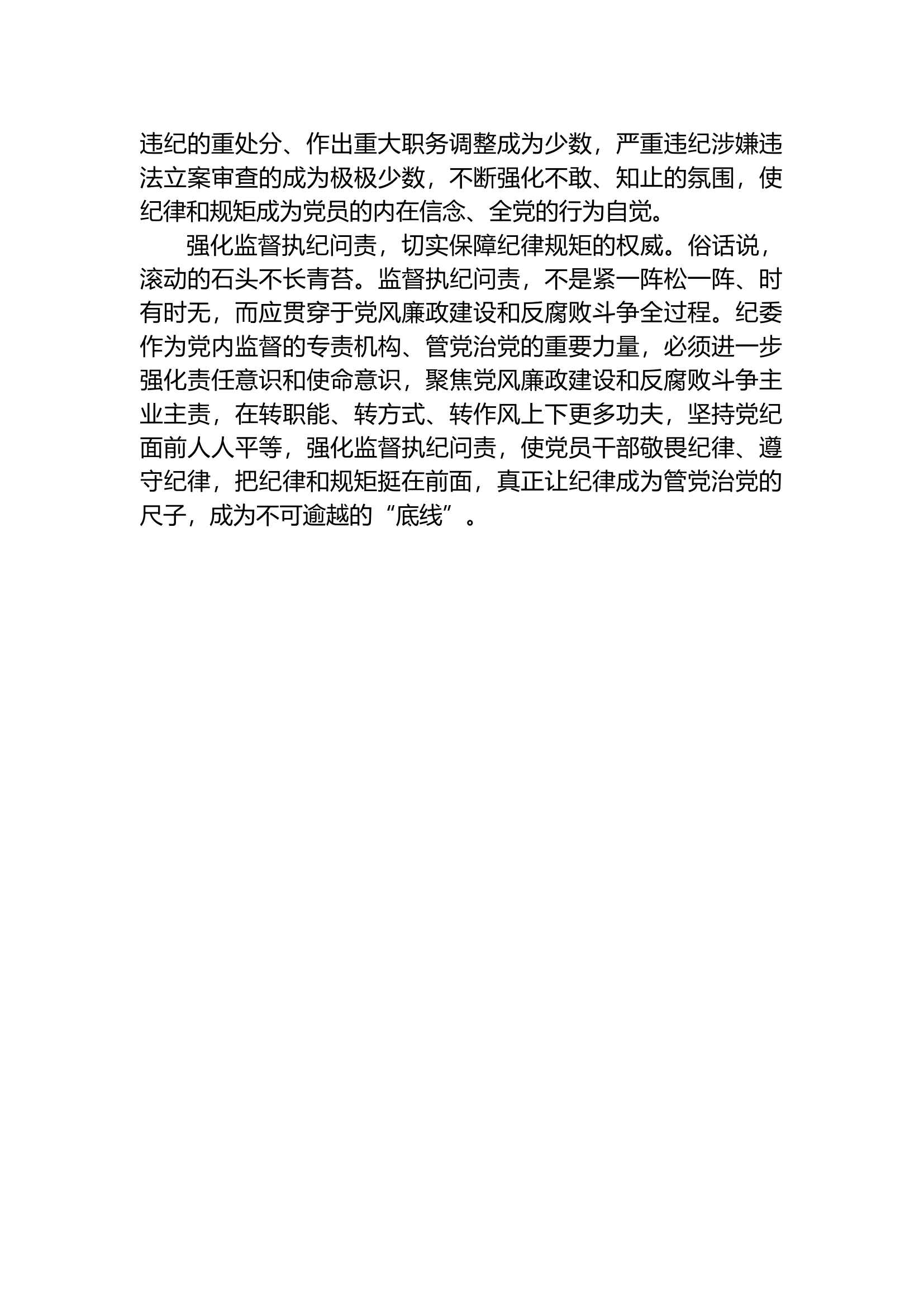 违纪的重处分、作出重大职务调整成为少数，严重违纪涉嫌违法立案审查的成为极极少数，不断强化不敢、知止的氛围，使纪律和规矩成为党员的内在信念、全党的行为自觉。

强化监督执纪问责，切实保障纪律规矩的权威。俗话说，滚动的石头不长青苔。监督执纪问责，不是紧一阵松一阵、时有时无，而应贯穿于党风廉政建设和反腐败斗争全过程。纪委作为党内监督的专责机构、管党治党的重要力量，必须进一步强化责任意识和使命意识，聚焦党风廉政建设和反腐败斗争主业主责，在转职能、转方式、转作风上下更多功夫，坚持党纪面前人人平等，强化监督执纪问责，使党员干部敬畏纪律、遵守纪律，把纪律和规矩挺在前面，真正让纪律成为管党治党的尺子，成为不可逾越的“底线”。